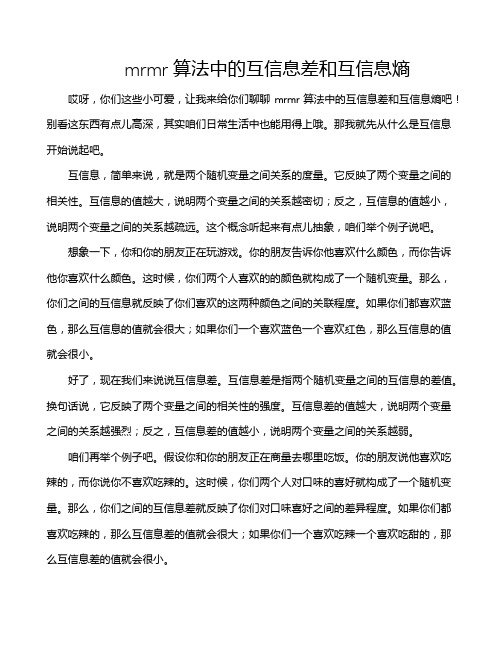 mrmr 算法中的互信息差和互信息熵

哎呀，你们这些小可爱，让我来给你们聊聊 mrmr 算法中的互信息差和互信息熵吧！别看这东西有点儿高深，其实咱们日常生活中也能用得上哦。那我就先从什么是互信息开始说起吧。

互信息，简单来说，就是两个随机变量之间关系的度量。它反映了两个变量之间的相关性。互信息的值越大，说明两个变量之间的关系越密切；反之，互信息的值越小，说明两个变量之间的关系越疏远。这个概念听起来有点儿抽象，咱们举个例子说吧。

想象一下，你和你的朋友正在玩游戏。你的朋友告诉你他喜欢什么颜色，而你告诉他你喜欢什么颜色。这时候，你们两个人喜欢的的颜色就构成了一个随机变量。那么，你们之间的互信息就反映了你们喜欢的这两种颜色之间的关联程度。如果你们都喜欢蓝色，那么互信息的值就会很大；如果你们一个喜欢蓝色一个喜欢红色，那么互信息的值就会很小。

好了，现在我们来说说互信息差。互信息差是指两个随机变量之间的互信息的差值。换句话说，它反映了两个变量之间的相关性的强度。互信息差的值越大，说明两个变量之间的关系越强烈；反之，互信息差的值越小，说明两个变量之间的关系越弱。

咱们再举个例子吧。假设你和你的朋友正在商量去哪里吃饭。你的朋友说他喜欢吃辣的，而你说你不喜欢吃辣的。这时候，你们两个人对口味的喜好就构成了一个随机变量。那么，你们之间的互信息差就反映了你们对口味喜好之间的差异程度。如果你们都喜欢吃辣的，那么互信息差的值就会很大；如果你们一个喜欢吃辣一个喜欢吃甜的，那么互信息差的值就会很小。